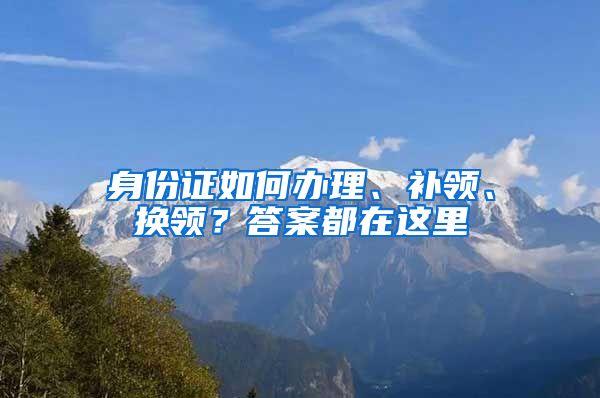 身份证如何办理、补领、换领？答案都在这里